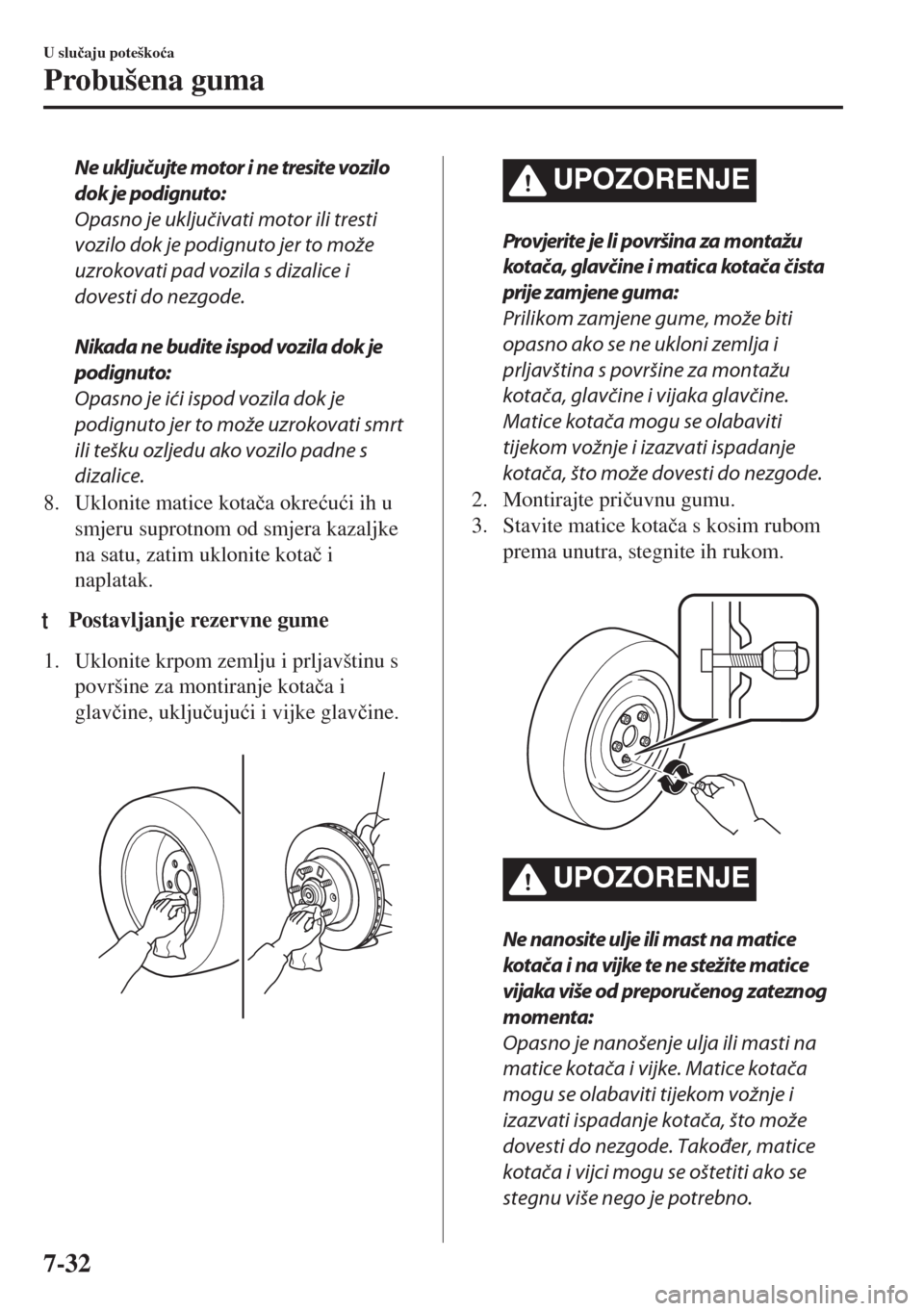 U slučaju poteškoća

Probušena guma

Ne uključujte motor i ne tresite vozilo dok je podignuto:
Opasno je uključivati motor ili tresti vozilo dok je podignuto jer to može uzrokovati pad vozila s dizalice i dovesti do nezgode.

Nikada ne budite ispod vozila dok je podignuto:
Opasno je ići ispod vozila dok je podignuto jer to može uzrokovati smrt ili tešku ozljedu ako vozilo padne s dizalice.

8. Uklonite matice kotača okrećući ih u smjeru suprotnom od smjera kazaljke na satu, zatim uklonite kotač i naplatak.

t Postavljanje rezervne gume

1. Uklonite krpom zemlju i prljavštinu s površine za montiranje kotača i glavčine, uključujući i vijke glavčine.

UPOZORENJE

Provjerite je li površina za montažu kotača, glavčine i matica kotača čista prije zamjene guma:
Prilikom zamjene gume, može biti opasno ako se ne ukloni zemlja i prljavština s površine za montažu kotača, glavčine i vijaka glavčine. Matice kotača mogu se olabaviti tijekom vožnje i izazvati ispadanje kotača, što može dovesti do nezgode.

2. Montirajte pričuvnu gumu.
3. Stavite matice kotača s kosim rubom prema unutra, stegnite ih rukom.

UPOZORENJE

Ne nanosite ulje ili mast na matice kotača i na vijke te ne stežite matice vijaka više od preporučenog zateznog momenta:
Opasno je nanošenje ulja ili masti na matice kotača i vijke. Matice kotača mogu se olabaviti tijekom vožnje i izazvati ispadanje kotača, što može dovesti do nezgode. Također, matice kotača i vijci mogu se oštetiti ako se stegnu više nego je potrebno.

7-32

carmanualsonline.info